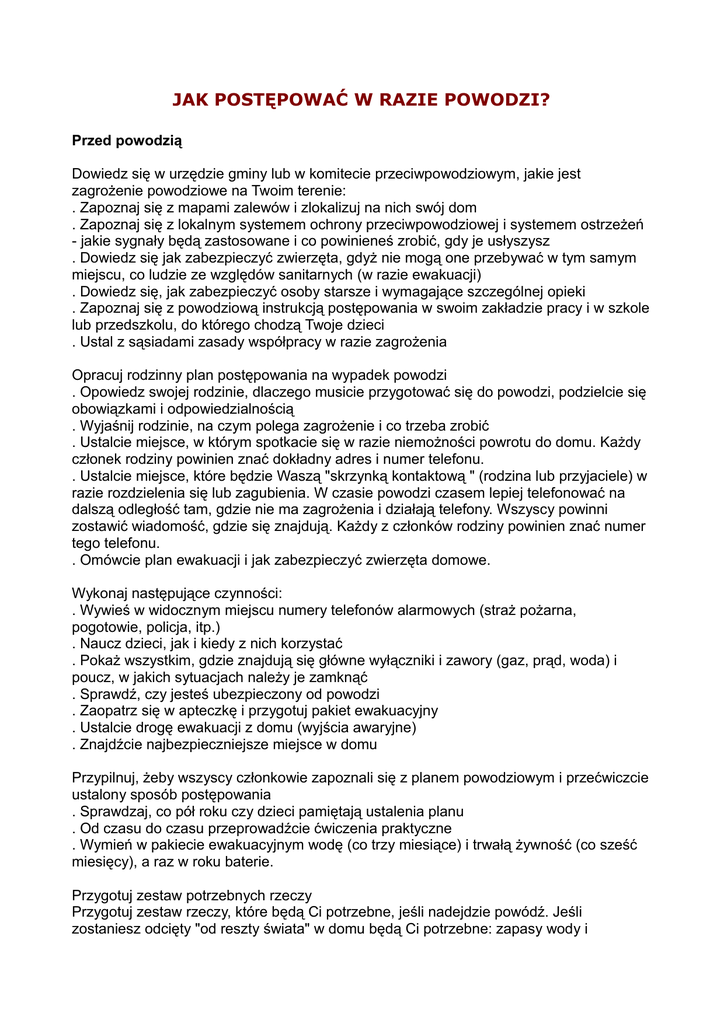 JAK POSTĘPOWAĆ W RAZIE POWODZI?

Przed powodzią

Dowiedz się w urzędzie gminy lub w komitecie przeciwpowodziowym, jakie jest zagrożenie powodziowe na Twoim terenie:
. Zapoznaj się z mapami zalewów i zlokalizuj na nich swój dom
. Zapoznaj się z lokalnym systemem ochrony przeciwpowodziowej i systemem ostrzeżeń - jakie sygnały będą zastosowane i co powinieneś zrobić, gdy je usłyszysz
. Dowiedz się jak zabezpieczyć zwierzęta, gdyż nie mogą one przebywać w tym samym miejscu, co ludzie ze względów sanitarnych (w razie ewakuacji)
. Dowiedz się, jak zabezpieczyć osoby starsze i wymagające szczególnej opieki
. Zapoznaj się z powodziową instrukcją postępowania w swoim zakładzie pracy i w szkole lub przedszkolu, do którego chodzą Twoje dzieci
. Ustal z sąsiadami zasady współpracy w razie zagrożenia

Opracuj rodzinny plan postępowania na wypadek powodzi
. Opowiedz swojej rodzinie, dlaczego musicie przygotować się do powodzi, podzielcie się obowiązkami i odpowiedzialnością
. Wyjaśnij rodzinie, na czym polega zagrożenie i co trzeba zrobić
. Ustalcie miejsce, w którym spotkacie się w razie niemożności powrotu do domu. Każdy członek rodziny powinien znać dokładny adres i numer telefonu.
. Ustalcie miejsce, które będzie Waszą "skrzynką kontaktową " (rodzina lub przyjaciele) w razie rozdzielenia się lub zagubienia. W czasie powodzi czasem lepiej telefonować na dalszą odległość tam, gdzie nie ma zagrożenia i działają telefony. Wszyscy powinni zostawić wiadomość, gdzie się znajdują. Każdy z członków rodziny powinien znać numer tego telefonu.
. Omówcie plan ewakuacji i jak zabezpieczyć zwierzęta domowe.

Wykonaj następujące czynności:
. Wywieś w widocznym miejscu numery telefonów alarmowych (straż pożarna, pogotowie, policja, itp.)
. Naucz dzieci, jak i kiedy z nich korzystać
. Pokaż wszystkim, gdzie znajdują się główne wyłączniki i zawory (gaz, prąd, woda) i poucz, w jakich sytuacjach należy je zamknąć
. Sprawdź, czy jesteś ubezpieczony od powodzi
. Zaopatrz się w apteczkę i przygotuj pakiet ewakuacyjny
. Ustalcie drogę ewakuacji z domu (wyjścia awaryjne)
. Znajdźcie najbezpieczniejsze miejsce w domu

Przypilnuj, żeby wszyscy członkowie zapoznali się z planem powodziowym i przećwiczcie ustalony sposób postępowania
. Sprawdzaj, co pół roku czy dzieci pamiętają ustalenia planu
. Od czasu do czasu przeprowadźcie ćwiczenia praktyczne
. Wymień w pakiecie ewakuacyjnym wodę (co trzy miesiące) i trwałą żywność (co sześć miesięcy), a raz w roku baterie.

Przygotuj zestaw potrzebnych rzeczy
Przygotuj zestaw rzeczy, które będą Ci potrzebne, jeśli nadejdzie powódź. Jeśli zostaniesz odcięty "od reszty świata" w domu będą Ci potrzebne: zapasy wody i